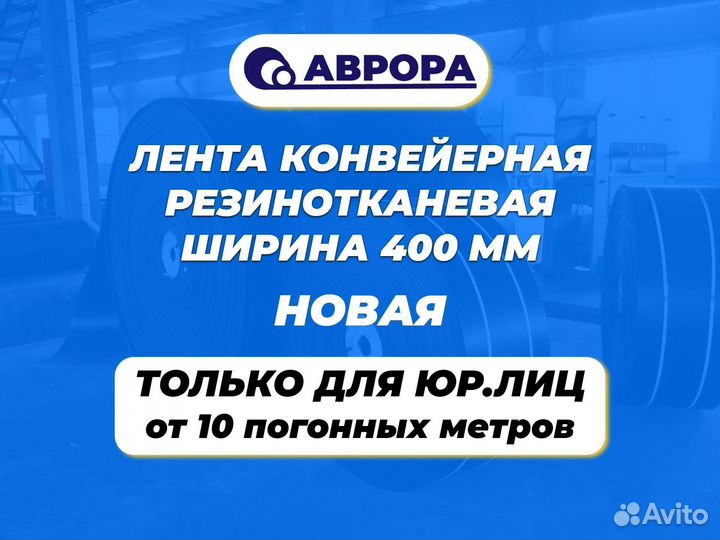 АВРОРА

ЛЕНТА КОНВЕЙЕРНАЯ РЕЗИНОТКАНЕВАЯ ШИРИНА 400 ММ

НОВАЯ

ТОЛЬКО ДЛЯ ЮР.ЛИЦ
от 10 погонных метров

Avito